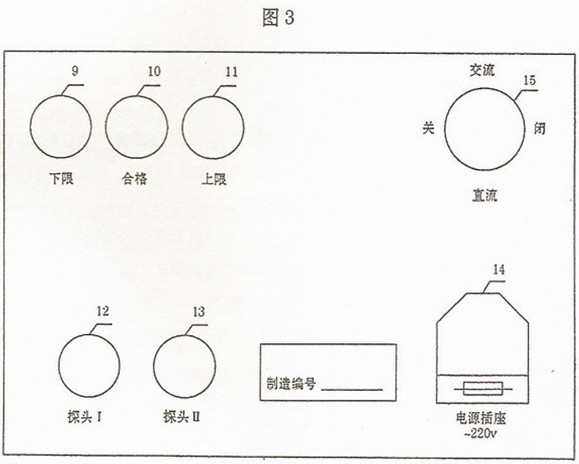 图 3

9
10
11
下限
合格
上限

交流
15
关
闭
直流

14

12
13
探头 I
探头 II

制造编号 ________

电源插座
~220v